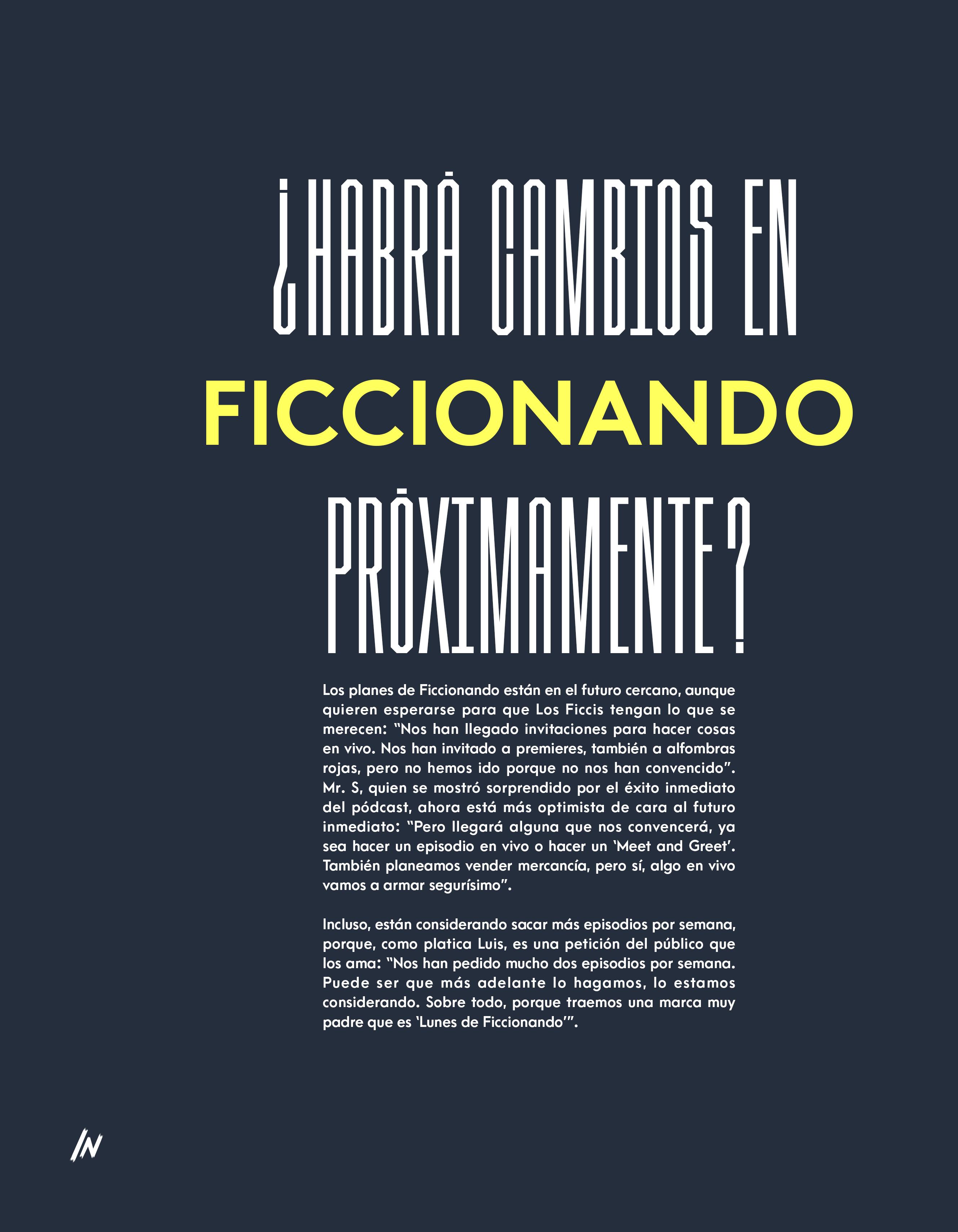 ¿HABRÁ CAMBIOS EN

FICCIONANDO

PRÓXIMAMENTE?

Los planes de Ficcionando están en el futuro cercano, aunque quieren esperarse para que Los Ficcis tengan lo que se merecen: "Nos han llegado invitaciones para hacer cosas en vivo. Nos han invitado a premieres, también a alfombras rojas, pero no hemos ido porque no nos han convencido". Mr. S, quien se mostró sorprendido por el éxito inmediato del pódcast, ahora está más optimista de cara al futuro inmediato: "Pero llegará alguna que nos convencerá, ya sea hacer un episodio en vivo o hacer un 'Meet and Greet'. También planeamos vender mercancía, pero sí, algo en vivo vamos a armar segurísimo".

Incluso, están considerando sacar más episodios por semana, porque, como platica Luis, es una petición del público que los ama: "Nos han pedido mucho dos episodios por semana. Puede ser que más adelante lo hagamos, lo estamos considerando. Sobre todo, porque traemos una marca muy padre que es 'Lunes de Ficcionando'".

IN